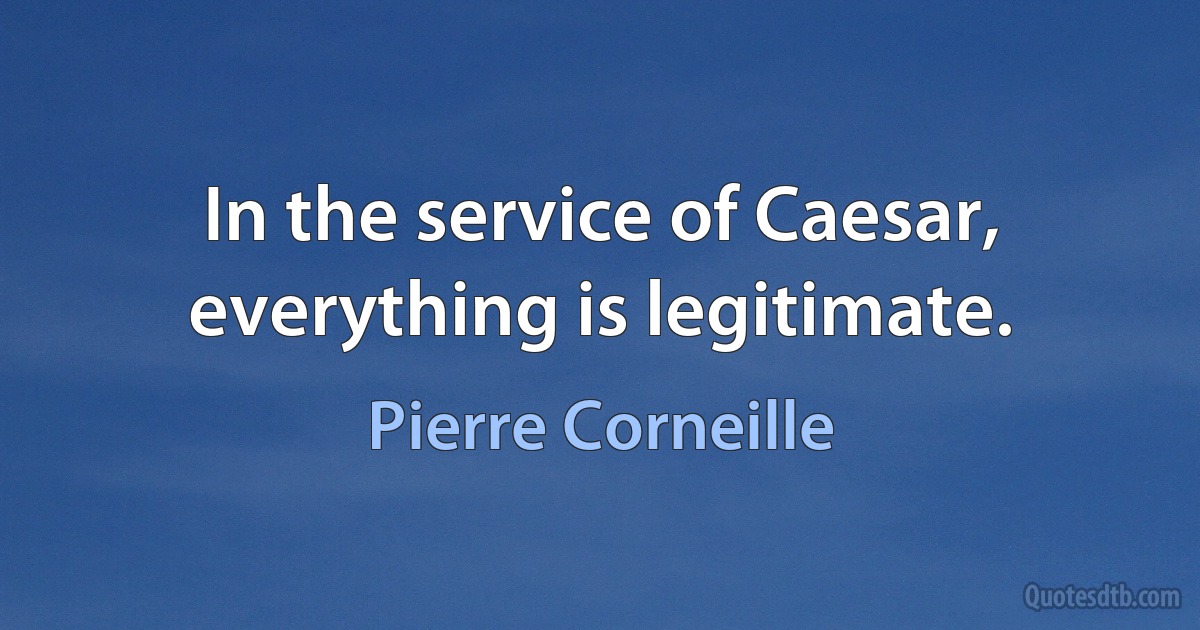 In the service of Caesar, everything is legitimate.

Pierre Corneille

Quotesdtb.com